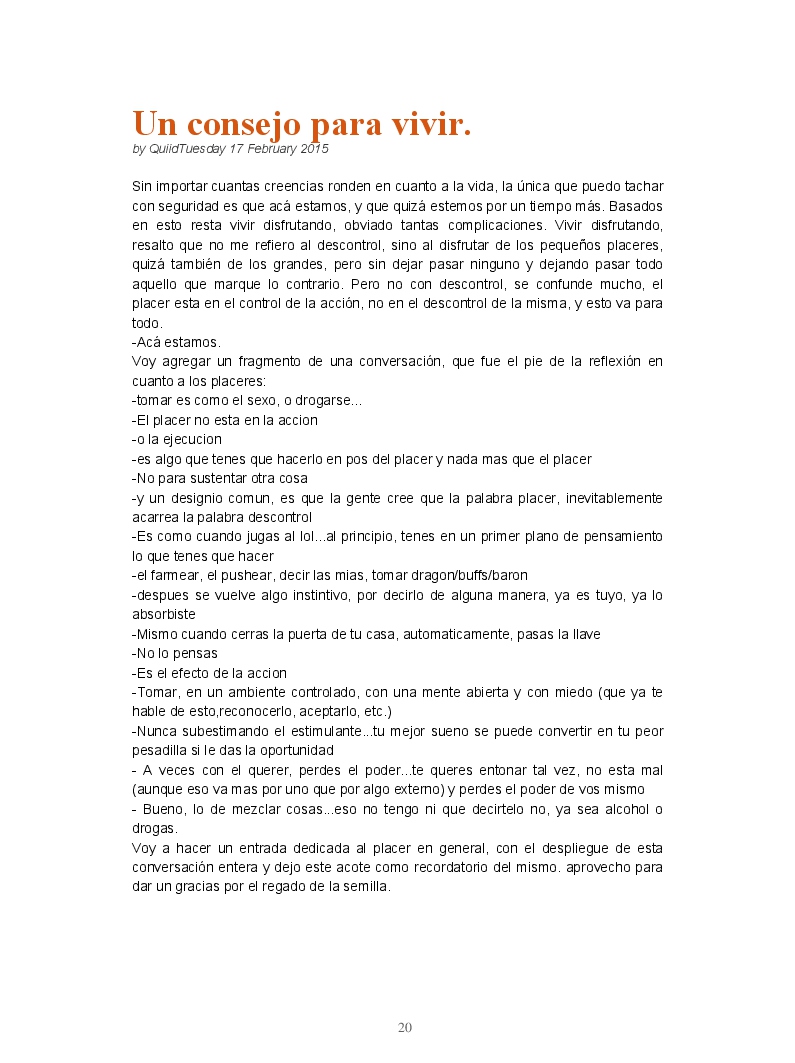 Un consejo para vivir.
by QuiidTuesday 17 February 2015

Sin importar cuantas creencias ronden en cuanto a la vida, la única que puedo tachar con seguridad es que acá estamos, y que quizá estemos por un tiempo más. Basados en esto resta vivir disfrutando, obviado tantas complicaciones. Vivir disfrutando, resalto que no me refiero al descontrol, sino al disfrutar de los pequeños placeres, quizá también de los grandes, pero sin dejar pasar ninguno y dejando pasar todo aquello que marque lo contrario. Pero no con descontrol, se confunde mucho, el placer esta en el control de la acción, no en el descontrol de la misma, y esto va para todo.
-Acá estamos.
Voy agregar un fragmento de una conversación, que fue el pie de la reflexión en cuanto a los placeres:
-tomar es como el sexo, o drogarse...
-El placer no esta en la accion
-o la ejecucion
-es algo que tenes que hacerlo en pos del placer y nada mas que el placer
-No para sustentar otra cosa
-y un designio comun, es que la gente cree que la palabra placer, inevitablemente acarrea la palabra descontrol
-Es como cuando jugas al lol...al principio, tenes en un primer plano de pensamiento lo que tenes que hacer
-el farmear, el pushear, decir las mias, tomar dragon/buffs/baron
-despues se vuelve algo instintivo, por decirlo de alguna manera, ya es tuyo, ya lo absorbiste
-Mismo cuando cerras la puerta de tu casa, automaticamente, pasas la llave
-No lo pensas
-Es el efecto de la accion
-Tomar, en un ambiente controlado, con una mente abierta y con miedo (que ya te hable de esto,reconocerlo, aceptarlo, etc.)
-Nunca subestimando el estimulante...tu mejor sueno se puede convertir en tu peor pesadilla si le das la oportunidad
- A veces con el querer, perdes el poder...te queres entonar tal vez, no esta mal (aunque eso va mas por uno que por algo externo) y perdes el poder de vos mismo
- Bueno, lo de mezclar cosas...eso no tengo ni que decirtelo no, ya sea alcohol o drogas.
Voy a hacer un entrada dedicada al placer en general, con el despliegue de esta conversación entera y dejo este acote como recordatorio del mismo. aprovecho para dar un gracias por el regado de la semilla.

20